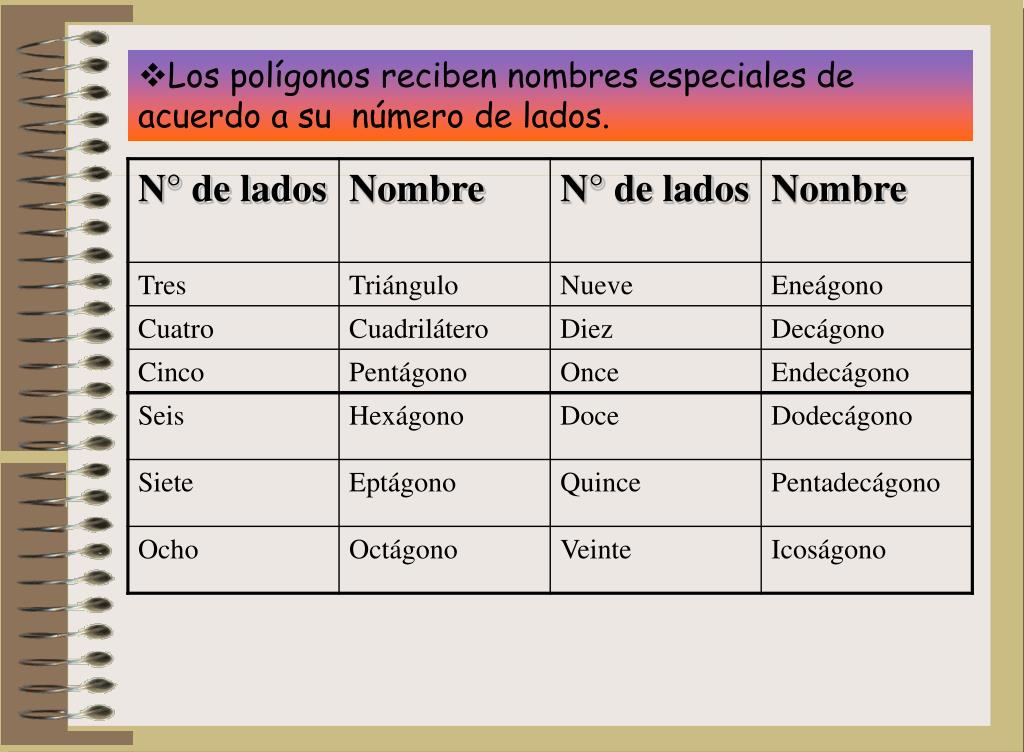 ❖Los polígonos reciben nombres especiales de acuerdo a su número de lados.

| N° de lados | Nombre | N° de lados | Nombre |
|---|---|---|---|
| Tres | Triángulo | Nueve | Eneágono |
| Cuatro | Cuadrilátero | Diez | Decágono |
| Cinco | Pentágono | Once | Endecágono |
| Seis | Hexágono | Doce | Dodecágono |
| Siete | Eptágono | Quince | Pentadecágono |
| Ocho | Octágono | Veinte | Icoságono |